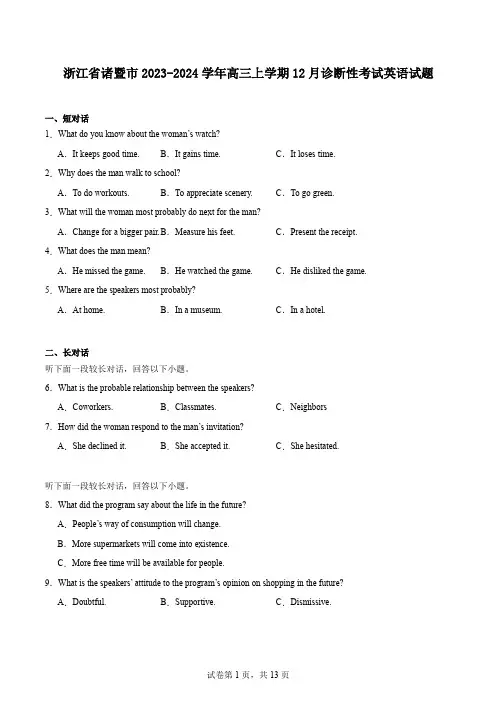 浙江省诸暨市 2023-2024 学年高三上学期 12 月诊断性考试英语试题

一、短对话

1．What do you know about the woman's watch?

A．It keeps good time.　B．It gains time.　C．It loses time.

2．Why does the man walk to school?

A．To do workouts.　B．To appreciate scenery.　C．To go green.

3．What will the woman most probably do next for the man?

A．Change for a bigger pair.　B．Measure his feet.　C．Present the receipt.

4．What does the man mean?

A．He missed the game.　B．He watched the game.　C．He disliked the game.

5．Where are the speakers most probably?

A．At home.　B．In a museum.　C．In a hotel.

二、长对话

听下面一段较长对话，回答以下小题。

6．What is the probable relationship between the speakers?

A．Coworkers.　B．Classmates.　C．Neighbors

7．How did the woman respond to the man's invitation?

A．She declined it.　B．She accepted it.　C．She hesitated.

听下面一段较长对话，回答以下小题。

8．What did the program say about the life in the future?

A．People's way of consumption will change.

B．More supermarkets will come into existence.

C．More free time will be available for people.

9．What is the speakers' attitude to the program's opinion on shopping in the future?

A．Doubtful.　B．Supportive.　C．Dismissive.

试卷第 1 页，共 13 页